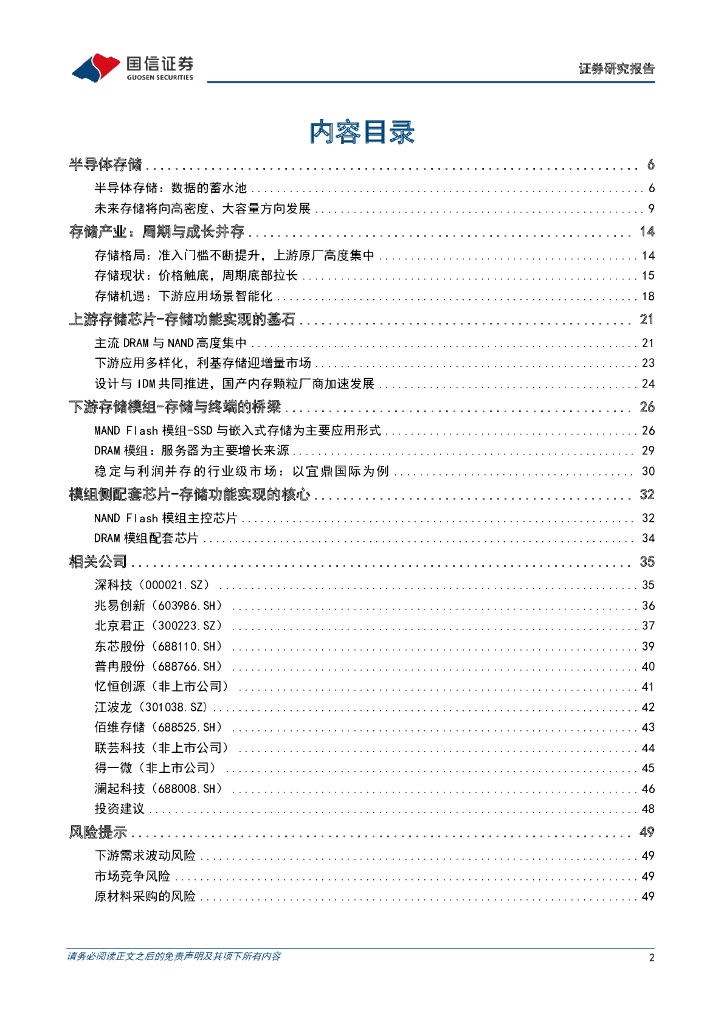 国信证券
GUOSEN SECURITIES

证券研究报告

内容目录

半导体存储 ........ 6
半导体存储：数据的蓄水池 ........ 6
未来存储将向高密度、大容量方向发展 ........ 9
存储产业：周期与成长并存 ........ 14
存储格局：准入门槛不断提升，上游原厂高度集中 ........ 14
存储现状：价格触底，周期底部拉长 ........ 15
存储机遇：下游应用场景智能化 ........ 18
上游存储芯片-存储功能实现的基石 ........ 21
主流 DRAM 与 NAND 高度集中 ........ 21
下游应用多样化，利基存储迎增量市场 ........ 23
设计与 IDM 共同推进，国产内存颗粒厂商加速发展 ........ 24
下游存储模组-存储与终端的桥梁 ........ 26
MAND Flash 模组-SSD 与嵌入式存储为主要应用形式 ........ 26
DRAM 模组：服务器为主要增长来源 ........ 29
稳定与利润并存的行业级市场：以宜鼎国际为例 ........ 30
模组侧配套芯片-存储功能实现的核心 ........ 32
NAND Flash 模组主控芯片 ........ 32
DRAM 模组配套芯片 ........ 34
相关公司 ........ 35
深科技（000021.SZ） ........ 35
兆易创新（603986.SH） ........ 36
北京君正（300223.SZ） ........ 37
东芯股份（688110.SH） ........ 39
普冉股份（688766.SH） ........ 40
忆恒创源（非上市公司） ........ 41
江波龙（301038.SZ） ........ 42
佰维存储（688525.SH） ........ 43
联芸科技（非上市公司） ........ 44
得一微（非上市公司） ........ 45
澜起科技（688008.SH） ........ 46
投资建议 ........ 48
风险提示 ........ 49
下游需求波动风险 ........ 49
市场竞争风险 ........ 49
原材料采购的风险 ........ 49

请务必阅读正文之后的免责声明及其项下所有内容

2